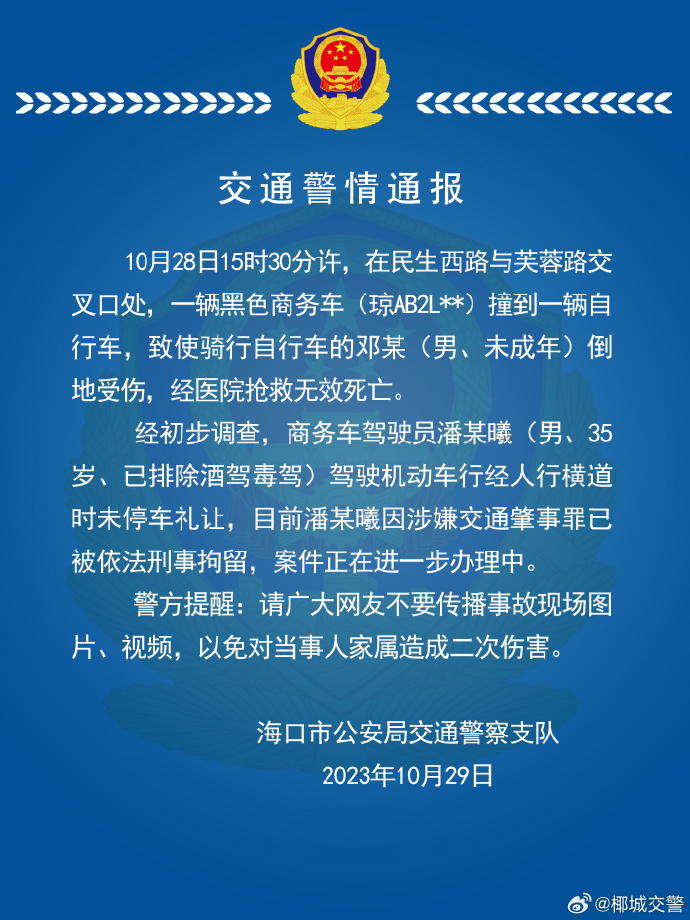 交通警情通报

10月28日15时30分许，在民生西路与芙蓉路交叉口处，一辆黑色商务车（琼AB2L**）撞到一辆自行车，致使骑行自行车的邓某（男、未成年）倒地受伤，经医院抢救无效死亡。

经初步调查，商务车驾驶员潘某曦（男、35岁、已排除酒驾毒驾）驾驶机动车行经人行横道时未停车礼让，目前潘某曦因涉嫌交通肇事罪已被依法刑事拘留，案件正在进一步办理中。

警方提醒：请广大网友不要传播事故现场图片、视频，以免对当事人家属造成二次伤害。

海口市公安局交通警察支队
2023年10月29日

@椰城交警